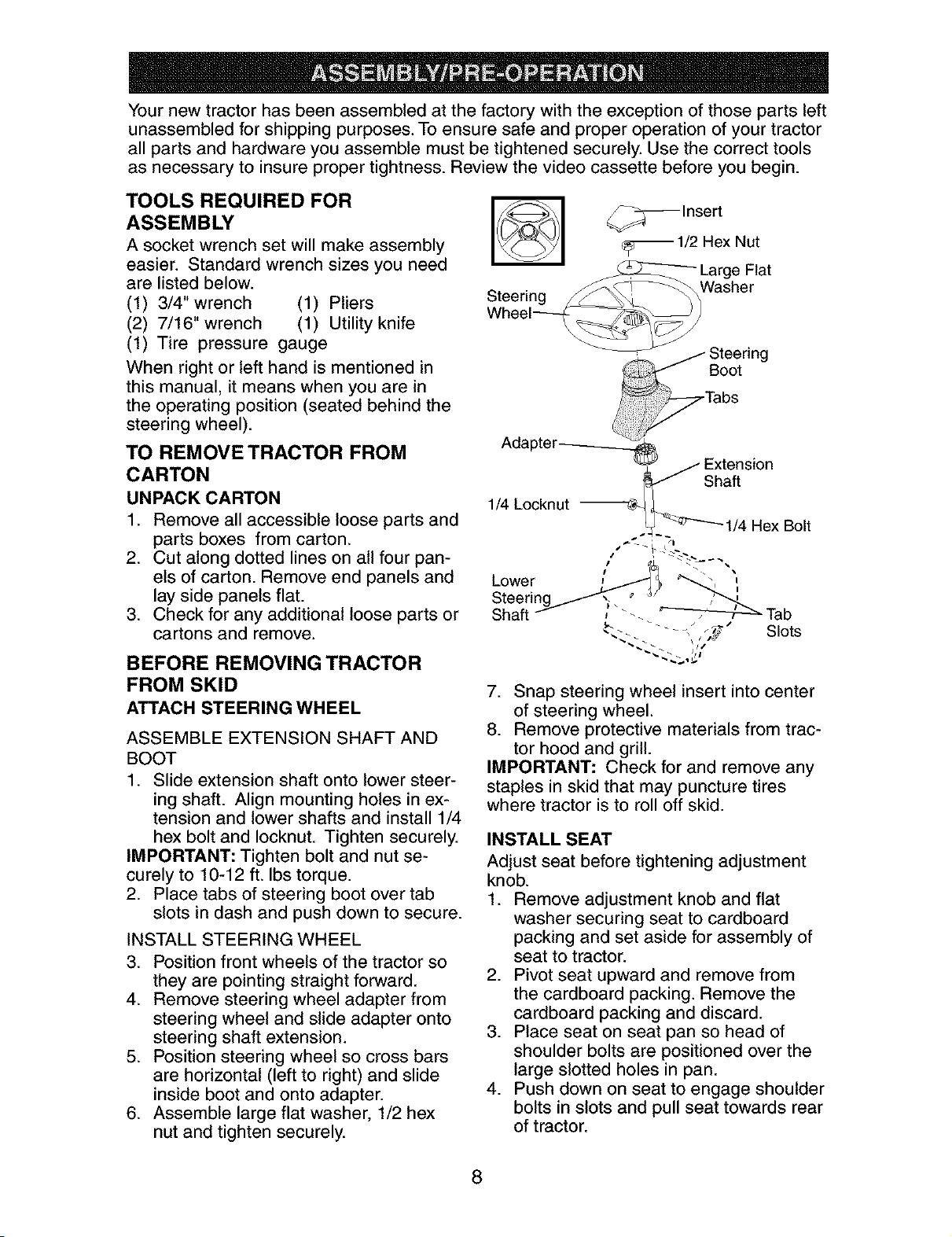 ASSEMBLY/PRE-OPERATION

Your new tractor has been assembled at the factory with the exception of those parts left unassembled for shipping purposes. To ensure safe and proper operation of your tractor all parts and hardware you assemble must be tightened securely. Use the correct tools as necessary to insure proper tightness. Review the video cassette before you begin.

TOOLS REQUIRED FOR ASSEMBLY

A socket wrench set will make assembly easier. Standard wrench sizes you need are listed below.
(1) 3/4" wrench (1) Pliers
(2) 7/16" wrench (1) Utility knife
(1) Tire pressure gauge

When right or left hand is mentioned in this manual, it means when you are in the operating position (seated behind the steering wheel).

TO REMOVE TRACTOR FROM CARTON

UNPACK CARTON

1. Remove all accessible loose parts and parts boxes from carton.
2. Cut along dotted lines on all four panels of carton. Remove end panels and lay side panels flat.
3. Check for any additional loose parts or cartons and remove.

BEFORE REMOVING TRACTOR FROM SKID

ATTACH STEERING WHEEL

ASSEMBLE EXTENSION SHAFT AND BOOT

1. Slide extension shaft onto lower steering shaft. Align mounting holes in extension and lower shafts and install 1/4 hex bolt and locknut. Tighten securely.

IMPORTANT: Tighten bolt and nut securely to 10-12 ft. lbs torque.

2. Place tabs of steering boot over tab slots in dash and push down to secure.

INSTALL STEERING WHEEL

3. Position front wheels of the tractor so they are pointing straight forward.
4. Remove steering wheel adapter from steering wheel and slide adapter onto steering shaft extension.
5. Position steering wheel so cross bars are horizontal (left to right) and slide inside boot and onto adapter.
6. Assemble large flat washer, 1/2 hex nut and tighten securely.

Insert
1/2 Hex Nut
Large Flat Washer
Steering Wheel
Steering Boot
Tabs
Adapter
Extension Shaft
1/4 Locknut
1/4 Hex Bolt
Lower Steering Shaft
Tab Slots

7. Snap steering wheel insert into center of steering wheel.
8. Remove protective materials from tractor hood and grill.

IMPORTANT: Check for and remove any staples in skid that may puncture tires where tractor is to roll off skid.

INSTALL SEAT

Adjust seat before tightening adjustment knob.

1. Remove adjustment knob and flat washer securing seat to cardboard packing and set aside for assembly of seat to tractor.
2. Pivot seat upward and remove from the cardboard packing. Remove the cardboard packing and discard.
3. Place seat on seat pan so head of shoulder bolts are positioned over the large slotted holes in pan.
4. Push down on seat to engage shoulder bolts in slots and pull seat towards rear of tractor.

8